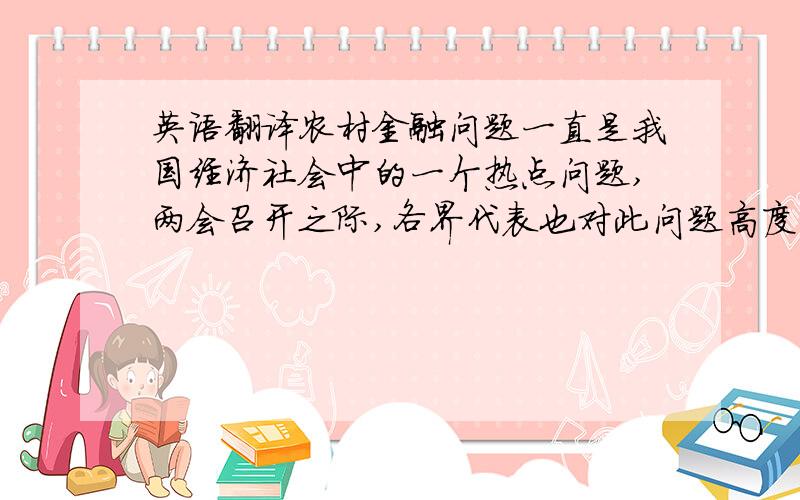 英语翻译农村金融问题一直是我国经济社会中的一个热点问题,两会召开之际,各界代表也对此问题高度